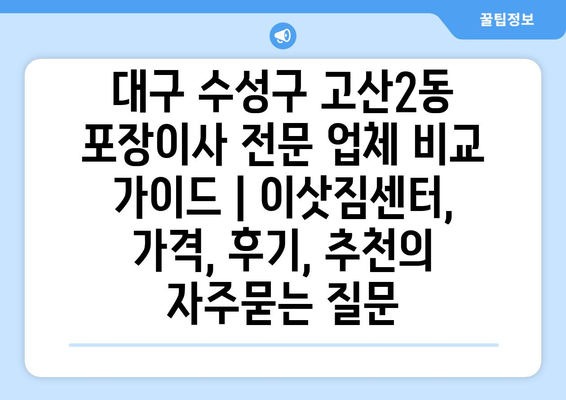 꿀팁정보

대구 수성구 고산2동 포장이사 전문 업체 비교 가이드 | 이삿짐센터, 가격, 후기, 추천의 자주묻는 질문